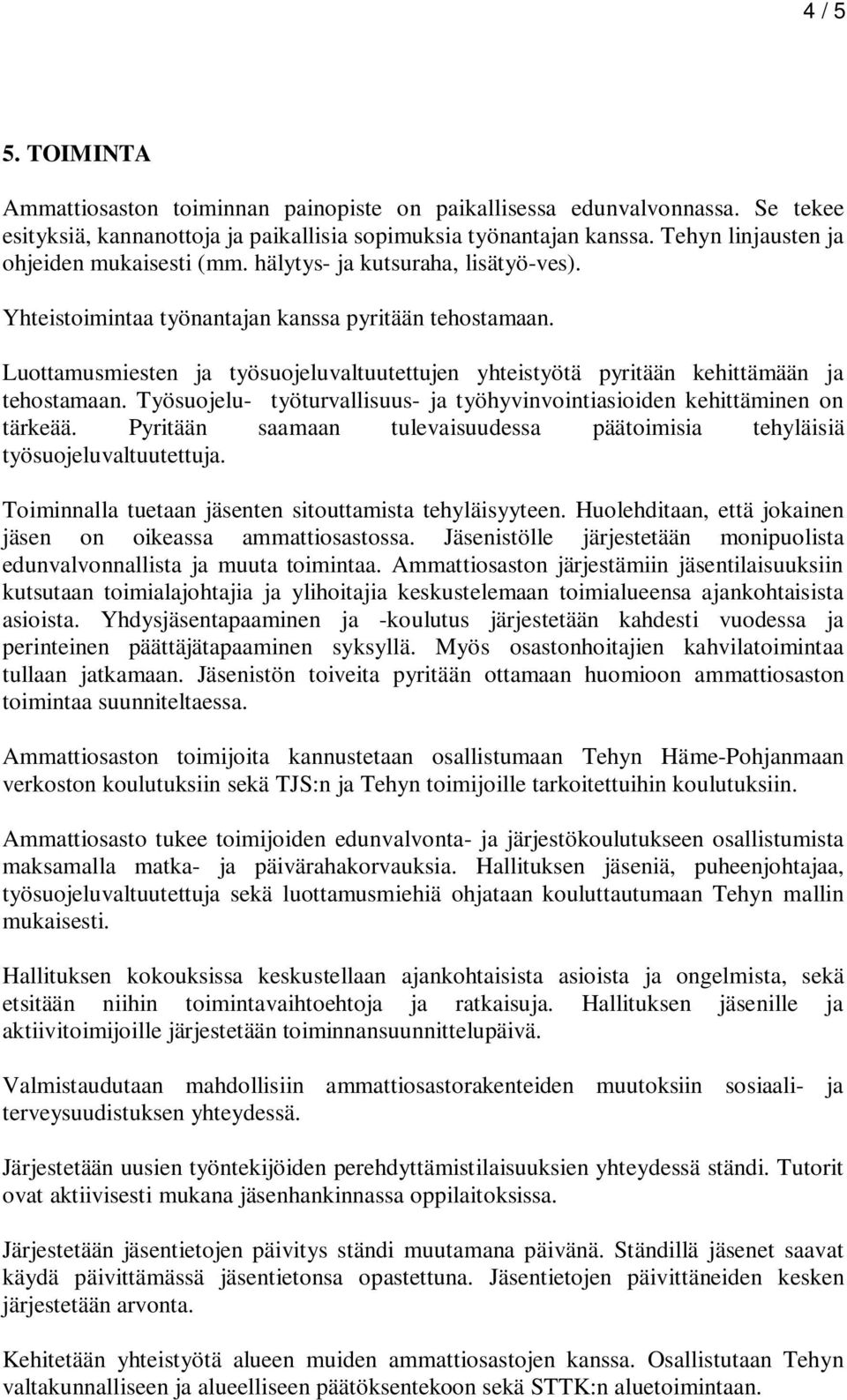 4 / 5

5. TOIMINTA

Ammattiosaston toiminnan painopiste on paikallisessa edunvalvonnassa. Se tekee esityksiä, kannanottoja ja paikallisia sopimuksia työnantajan kanssa. Tehyn linjausten ja ohjeiden mukaisesti (mm. hälytys- ja kutsuraha, lisätyö-ves).

Yhteistoimintaa työnantajan kanssa pyritään tehostamaan.

Luottamusmiesten ja työsuojeluvaltuutettujen yhteistyötä pyritään kehittämään ja tehostamaan. Työsuojelu- työturvallisuus- ja työhyvinvointiasioiden kehittäminen on tärkeää. Pyritään saamaan tulevaisuudessa päätoimisia tehyläisiä työsuojeluvaltuutettuja.

Toiminnalla tuetaan jäsenten sitouttamista tehyläisyyteen. Huolehditaan, että jokainen jäsen on oikeassa ammattiosastossa. Jäsenistölle järjestetään monipuolista edunvalvonnallista ja muuta toimintaa. Ammattiosaston järjestämiin jäsentilaisuuksiin kutsutaan toimialajohtajia ja ylihoitajia keskustelemaan toimialueensa ajankohtaisista asioista. Yhdysjäsentapaaminen ja -koulutus järjestetään kahdesti vuodessa ja perinteinen päättäjätapaaminen syksyllä. Myös osastonhoitajien kahvilatoimintaa tullaan jatkamaan. Jäsenistön toiveita pyritään ottamaan huomioon ammattiosaston toimintaa suunniteltaessa.

Ammattiosaston toimijoita kannustetaan osallistumaan Tehyn Häme-Pohjanmaan verkoston koulutuksiin sekä TJS:n ja Tehyn toimijoille tarkoitettuihin koulutuksiin.

Ammattiosasto tukee toimijoiden edunvalvonta- ja järjestökoulutukseen osallistumista maksamalla matka- ja päivärahakorvauksia. Hallituksen jäseniä, puheenjohtajaa, työsuojeluvaltuutettuja sekä luottamusmiehiä ohjataan kouluttautumaan Tehyn mallin mukaisesti.

Hallituksen kokouksissa keskustellaan ajankohtaisista asioista ja ongelmista, sekä etsitään niihin toimintavaihtoehtoja ja ratkaisuja. Hallituksen jäsenille ja aktiivitoimijoille järjestetään toiminnansuunnittelupäivä.

Valmistaudutaan mahdollisiin ammattiosastorakenteiden muutoksiin sosiaali- ja terveysuudistuksen yhteydessä.

Järjestetään uusien työntekijöiden perehdyttämistilaisuuksien yhteydessä ständi. Tutorit ovat aktiivisesti mukana jäsenhankinnassa oppilaitoksissa.

Järjestetään jäsentietojen päivitys ständi muutamana päivänä. Ständillä jäsenet saavat käydä päivittämässä jäsentietonsa opastettuna. Jäsentietojen päivittäneiden kesken järjestetään arvonta.

Kehitetään yhteistyötä alueen muiden ammattiosastojen kanssa. Osallistutaan Tehyn valtakunnalliseen ja alueelliseen päätöksentekoon sekä STTK:n aluetoimintaan.